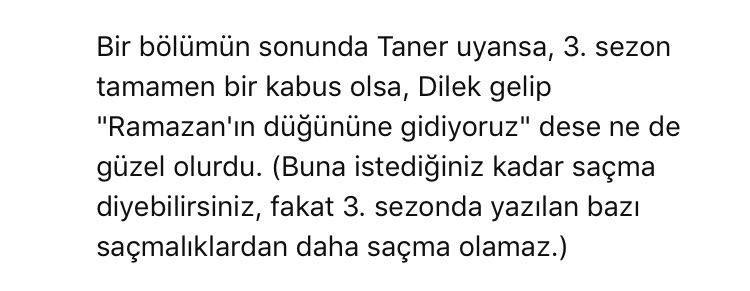 Bir bölümün sonunda Taner uyansa, 3. sezon tamamen bir kabus olsa, Dilek gelip "Ramazan'ın düğününe gidiyoruz" dese ne de güzel olurdu. (Buna istediğiniz kadar saçma diyebilirsiniz, fakat 3. sezonda yazılan bazı saçmalıklardan daha saçma olamaz.)